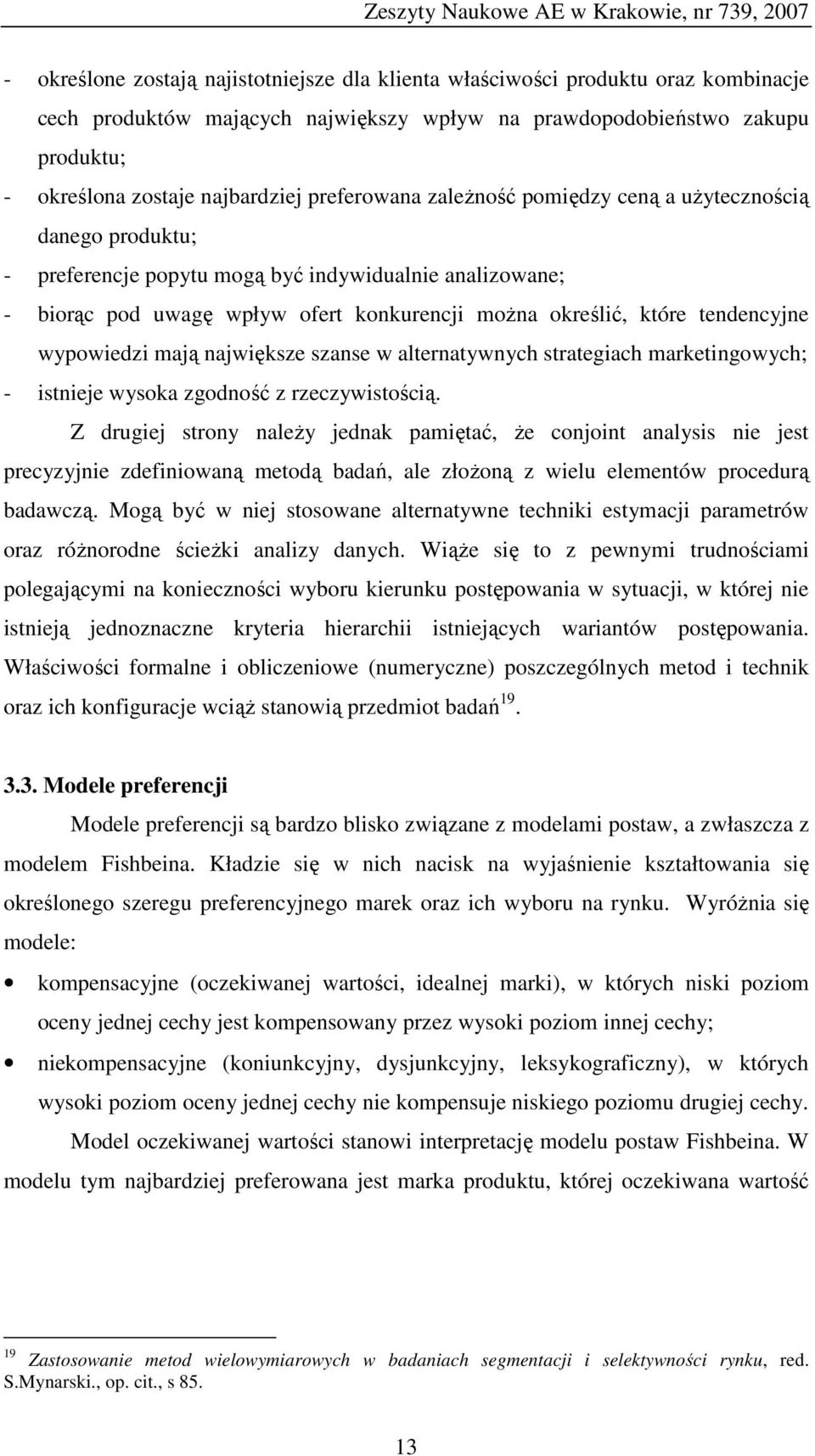 Zeszyty Naukowe AE w Krakowie, nr 739, 2007

- określone zostają najistotniejsze dla klienta właściwości produktu oraz kombinacje cech produktów mających największy wpływ na prawdopodobieństwo zakupu produktu;
- określona zostaje najbardziej preferowana zależność pomiędzy ceną a użytecznością danego produktu;
- preferencje popytu mogą być indywidualnie analizowane;
- biorąc pod uwagę wpływ ofert konkurencji można określić, które tendencyjne wypowiedzi mają największe szanse w alternatywnych strategiach marketingowych;
- istnieje wysoka zgodność z rzeczywistością.

Z drugiej strony należy jednak pamiętać, że conjoint analysis nie jest precyzyjnie zdefiniowaną metodą badań, ale złożoną z wielu elementów procedurą badawczą. Mogą być w niej stosowane alternatywne techniki estymacji parametrów oraz różnorodne ścieżki analizy danych. Wiąże się to z pewnymi trudnościami polegającymi na konieczności wyboru kierunku postępowania w sytuacji, w której nie istnieją jednoznaczne kryteria hierarchii istniejących wariantów postępowania. Właściwości formalne i obliczeniowe (numeryczne) poszczególnych metod i technik oraz ich konfiguracje wciąż stanowią przedmiot badań$^{19}$.

3.3. Modele preferencji

Modele preferencji są bardzo blisko związane z modelami postaw, a zwłaszcza z modelem Fishbeina. Kładzie się w nich nacisk na wyjaśnienie kształtowania się określonego szeregu preferencyjnego marek oraz ich wyboru na rynku. Wyróżnia się modele:

• kompensacyjne (oczekiwanej wartości, idealnej marki), w których niski poziom oceny jednej cechy jest kompensowany przez wysoki poziom innej cechy;
• niekompensacyjne (koniunkcyjny, dysjunkcyjny, leksykograficzny), w których wysoki poziom oceny jednej cechy nie kompensuje niskiego poziomu drugiej cechy.

Model oczekiwanej wartości stanowi interpretację modelu postaw Fishbeina. W modelu tym najbardziej preferowana jest marka produktu, której oczekiwana wartość

$^{19}$ Zastosowanie metod wielowymiarowych w badaniach segmentacji i selektywności rynku, red. S.Mynarski., op. cit., s 85.

13